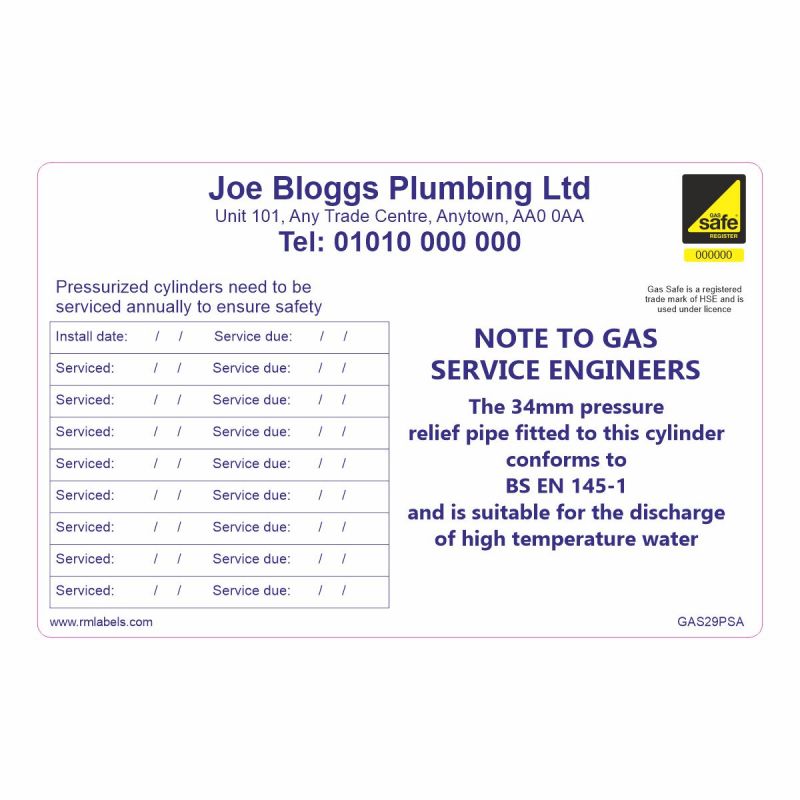 Joe Bloggs Plumbing Ltd
Unit 101, Any Trade Centre, Anytown, AA0 0AA
Tel: 01010 000 000

GAS safe REGISTER
000000

Gas Safe is a registered trade mark of HSE and is used under licence

Pressurized cylinders need to be serviced annually to ensure safety

| Install date: / / | Service due: / / |
|---|---|
| Serviced: / / | Service due: / / |
| Serviced: / / | Service due: / / |
| Serviced: / / | Service due: / / |
| Serviced: / / | Service due: / / |
| Serviced: / / | Service due: / / |
| Serviced: / / | Service due: / / |
| Serviced: / / | Service due: / / |
| Serviced: / / | Service due: / / |

NOTE TO GAS SERVICE ENGINEERS

The 34mm pressure relief pipe fitted to this cylinder conforms to BS EN 145-1 and is suitable for the discharge of high temperature water

www.rmlabels.com

GAS29PSA